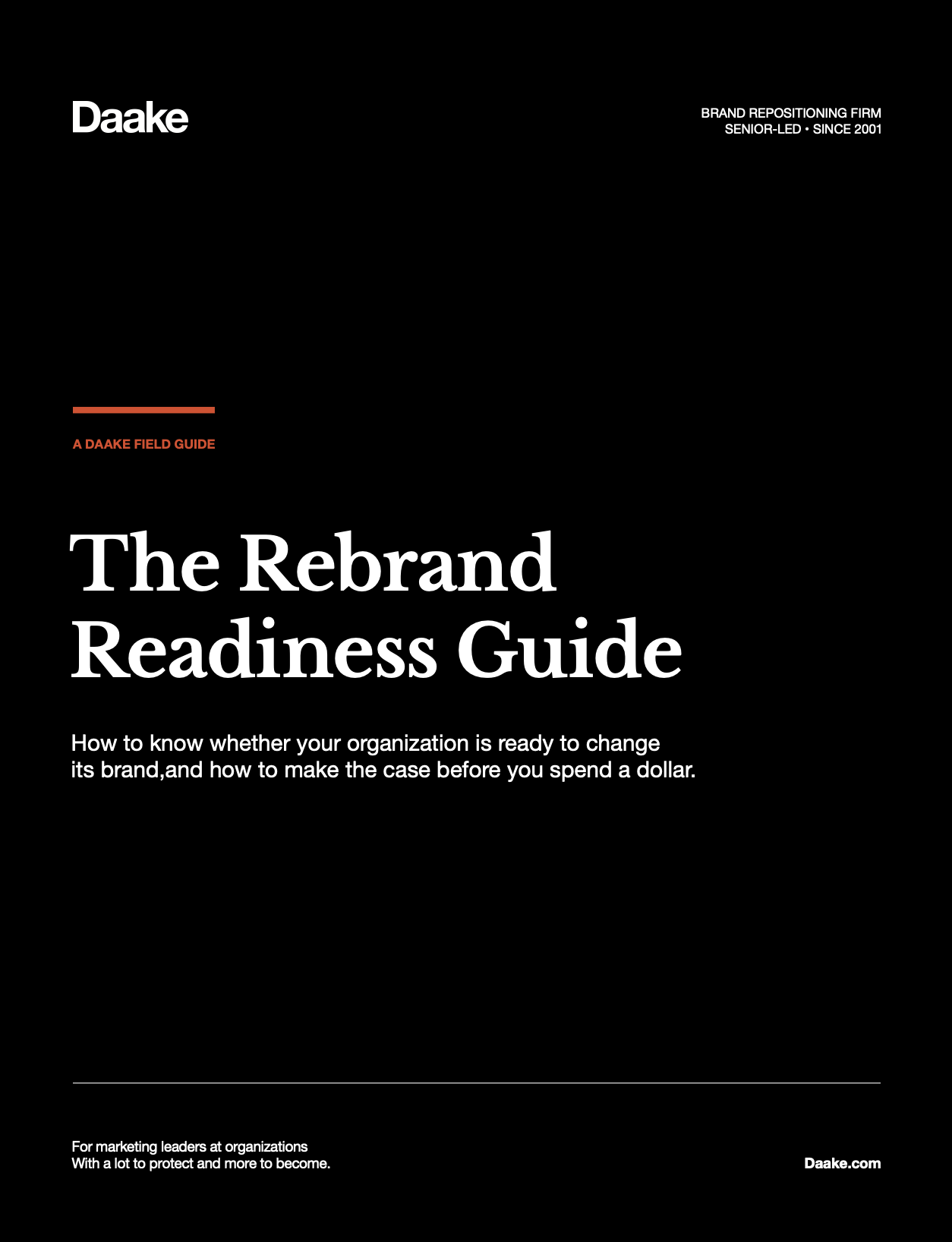 Daake

BRAND REPOSITIONING FIRM
SENIOR-LED • SINCE 2001

A DAAKE FIELD GUIDE

The Rebrand
Readiness Guide

How to know whether your organization is ready to change its brand,and how to make the case before you spend a dollar.

For marketing leaders at organizations
With a lot to protect and more to become.

Daake.com